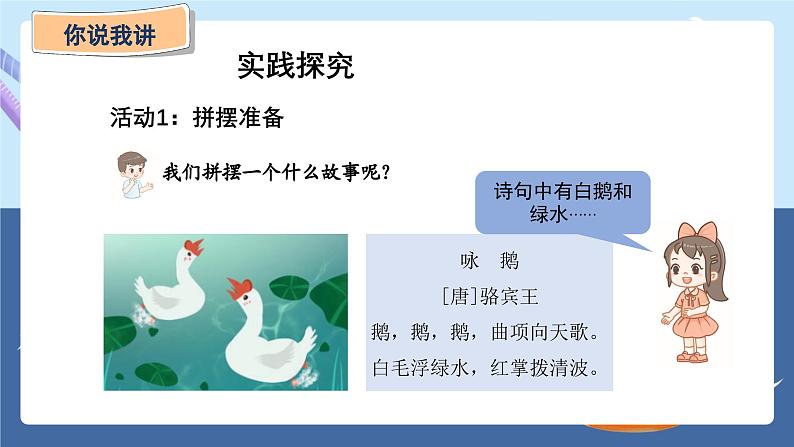 你说我讲

实践探究

活动1：拼摆准备

我们拼摆一个什么故事呢？

诗句中有白鹅和绿水……

咏　鹅

[唐]骆宾王

鹅，鹅，鹅，曲项向天歌。

白毛浮绿水，红掌拨清波。